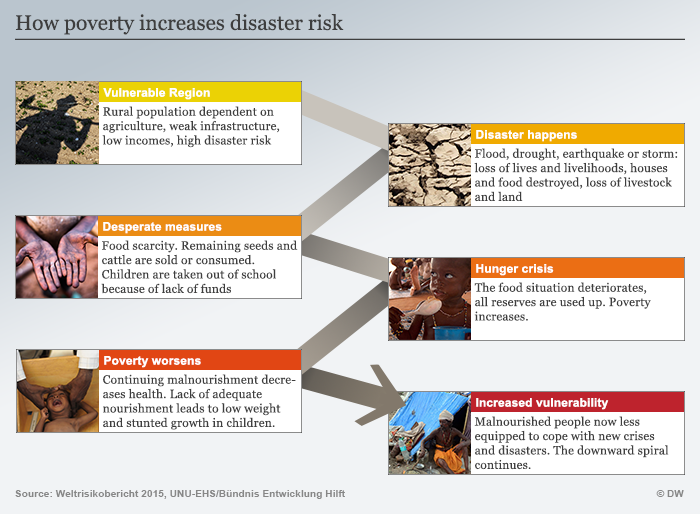 How poverty increases disaster risk

Vulnerable Region
Rural population dependent on agriculture, weak infrastructure, low incomes, high disaster risk

Disaster happens
Flood, drought, earthquake or storm: loss of lives and livelihoods, houses and food destroyed, loss of livestock and land

Desperate measures
Food scarcity. Remaining seeds and cattle are sold or consumed. Children are taken out of school because of lack of funds

Hunger crisis
The food situation deteriorates, all reserves are used up. Poverty increases.

Poverty worsens
Continuing malnourishment decreases health. Lack of adequate nourishment leads to low weight and stunted growth in children.

Increased vulnerability
Malnourished people now less equipped to cope with new crises and disasters. The downward spiral continues.

Source: Weltrisikobericht 2015, UNU-EHS/Bündnis Entwicklung Hilft

© DW